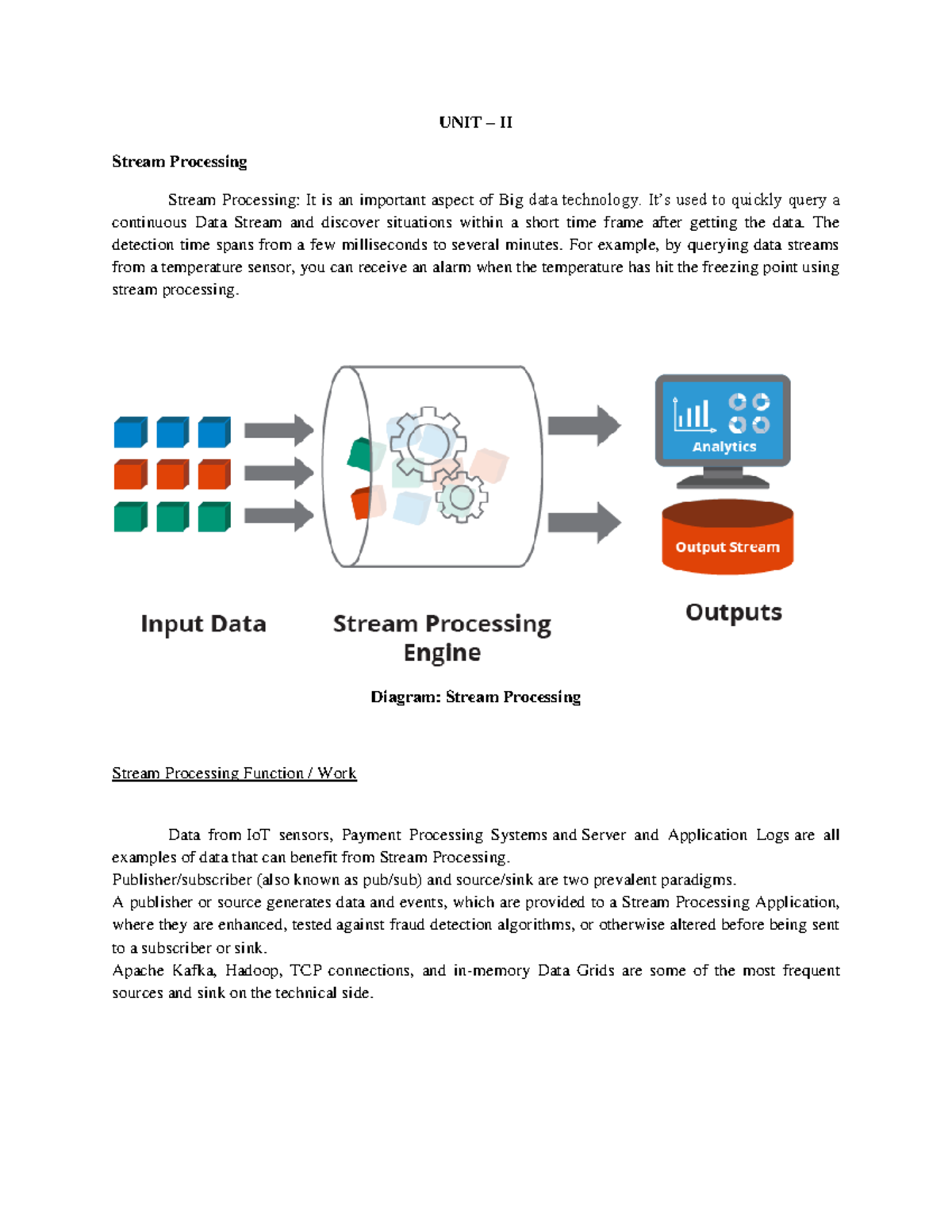 UNIT – II

Stream Processing

Stream Processing: It is an important aspect of Big data technology. It's used to quickly query a continuous Data Stream and discover situations within a short time frame after getting the data. The detection time spans from a few milliseconds to several minutes. For example, by querying data streams from a temperature sensor, you can receive an alarm when the temperature has hit the freezing point using stream processing.

Analytics

Output Stream

Input Data

Stream Processing Engine

Outputs

Diagram: Stream Processing

Stream Processing Function / Work

Data from IoT sensors, Payment Processing Systems and Server and Application Logs are all examples of data that can benefit from Stream Processing.
Publisher/subscriber (also known as pub/sub) and source/sink are two prevalent paradigms.
A publisher or source generates data and events, which are provided to a Stream Processing Application, where they are enhanced, tested against fraud detection algorithms, or otherwise altered before being sent to a subscriber or sink.
Apache Kafka, Hadoop, TCP connections, and in-memory Data Grids are some of the most frequent sources and sink on the technical side.